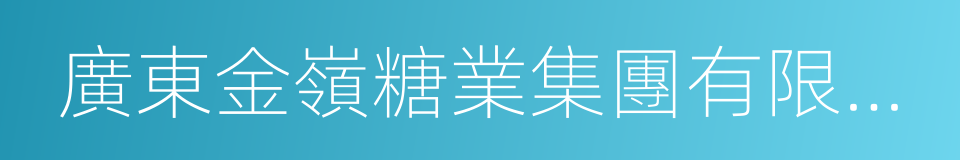 廣東金嶺糖業集團有限...